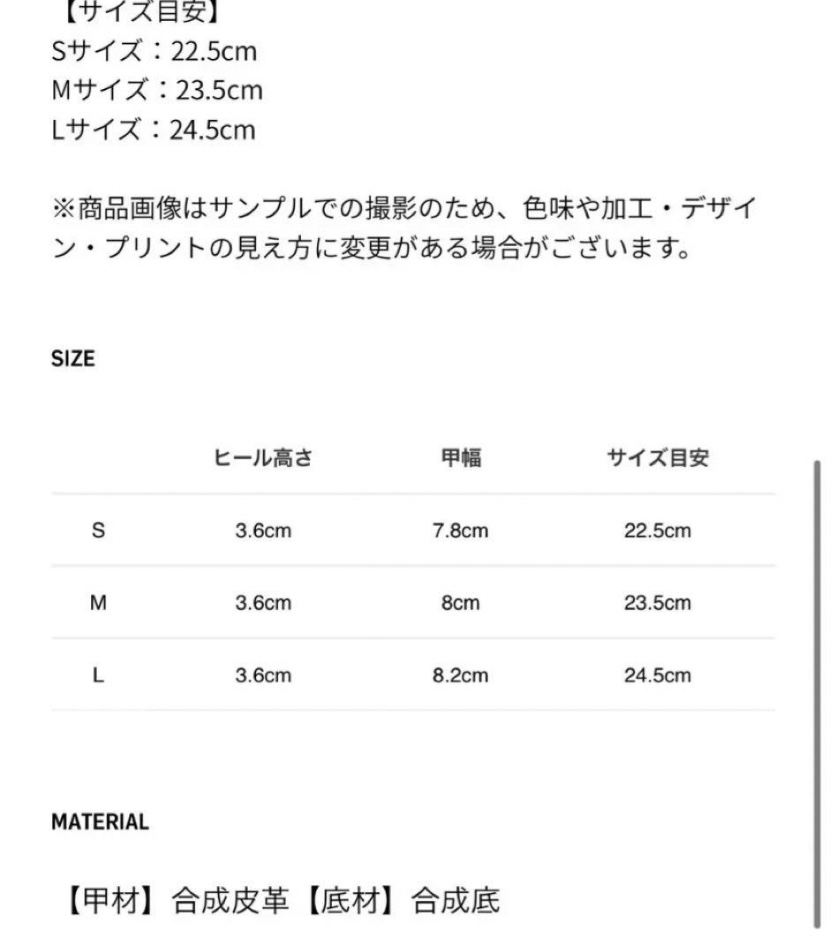 【サイズ目安】
Sサイズ：22.5cm
Mサイズ：23.5cm
Lサイズ：24.5cm

※商品画像はサンプルでの撮影のため、色味や加工・デザイン・プリントの見え方に変更がある場合がございます。

SIZE

| | ヒール高さ | 甲幅 | サイズ目安 |
|---|---|---|---|
| S | 3.6cm | 7.8cm | 22.5cm |
| M | 3.6cm | 8cm | 23.5cm |
| L | 3.6cm | 8.2cm | 24.5cm |

MATERIAL

【甲材】合成皮革【底材】合成底